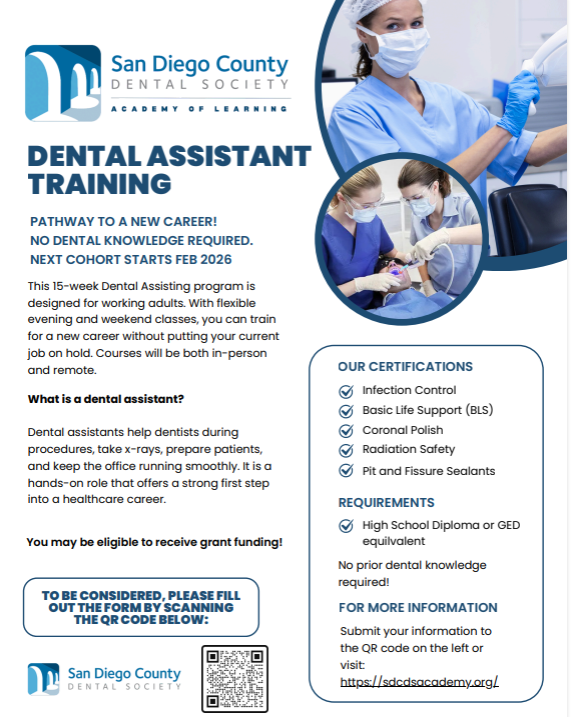 San Diego County
DENTAL SOCIETY
ACADEMY OF LEARNING

DENTAL ASSISTANT TRAINING

PATHWAY TO A NEW CAREER!
NO DENTAL KNOWLEDGE REQUIRED.
NEXT COHORT STARTS FEB 2026

This 15-week Dental Assisting program is designed for working adults. With flexible evening and weekend classes, you can train for a new career without putting your current job on hold. Courses will be both in-person and remote.

What is a dental assistant?

Dental assistants help dentists during procedures, take x-rays, prepare patients, and keep the office running smoothly. It is a hands-on role that offers a strong first step into a healthcare career.

You may be eligible to receive grant funding!

TO BE CONSIDERED, PLEASE FILL OUT THE FORM BY SCANNING THE QR CODE BELOW:

San Diego County
DENTAL SOCIETY

OUR CERTIFICATIONS
Infection Control
Basic Life Support (BLS)
Coronal Polish
Radiation Safety
Pit and Fissure Sealants

REQUIREMENTS
High School Diploma or GED equilvalent

No prior dental knowledge required!

FOR MORE INFORMATION
Submit your information to the QR code on the left or visit: https://sdcdsacademy.org/